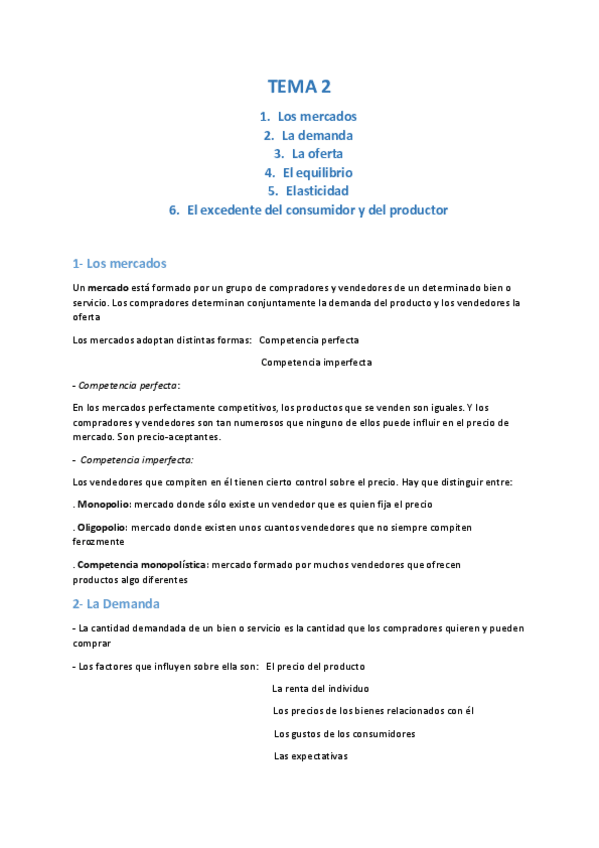 TEMA 2

1. Los mercados
2. La demanda
3. La oferta
4. El equilibrio
5. Elasticidad
6. El excedente del consumidor y del productor

1- Los mercados

Un mercado está formado por un grupo de compradores y vendedores de un determinado bien o servicio. Los compradores determinan conjuntamente la demanda del producto y los vendedores la oferta

Los mercados adoptan distintas formas: Competencia perfecta

Competencia imperfecta

- Competencia perfecta:

En los mercados perfectamente competitivos, los productos que se venden son iguales. Y los compradores y vendedores son tan numerosos que ninguno de ellos puede influir en el precio de mercado. Son precio-aceptantes.

- Competencia imperfecta:

Los vendedores que compiten en él tienen cierto control sobre el precio. Hay que distinguir entre:

. Monopolio: mercado donde sólo existe un vendedor que es quien fija el precio

. Oligopolio: mercado donde existen unos cuantos vendedores que no siempre compiten ferozmente

. Competencia monopolística: mercado formado por muchos vendedores que ofrecen productos algo diferentes

2- La Demanda

- La cantidad demandada de un bien o servicio es la cantidad que los compradores quieren y pueden comprar

- Los factores que influyen sobre ella son: El precio del producto

La renta del individuo

Los precios de los bienes relacionados con él

Los gustos de los consumidores

Las expectativas